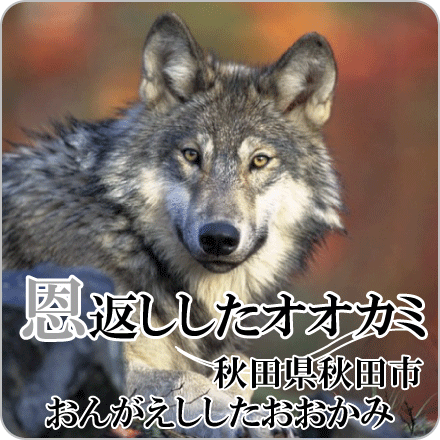 恩返ししたオオカミ
秋田県秋田市
おんがえししたおおかみ